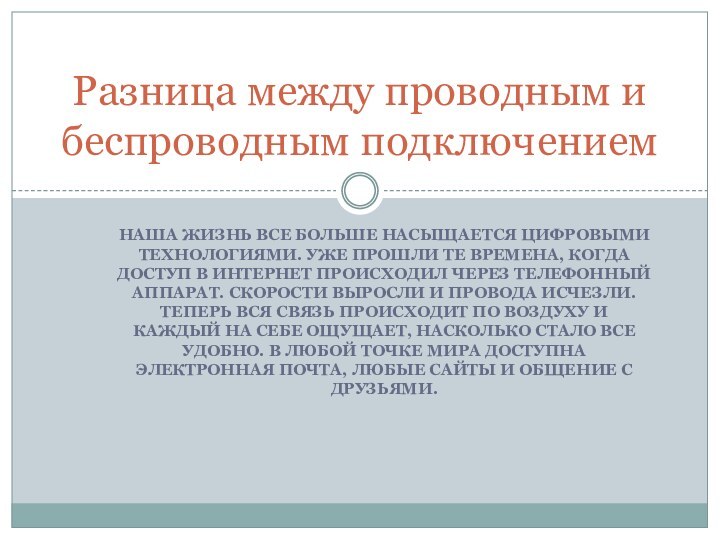 Разница между проводным и беспроводным подключением

НАША ЖИЗНЬ ВСЕ БОЛЬШЕ НАСЫЩАЕТСЯ ЦИФРОВЫМИ ТЕХНОЛОГИЯМИ. УЖЕ ПРОШЛИ ТЕ ВРЕМЕНА, КОГДА ДОСТУП В ИНТЕРНЕТ ПРОИСХОДИЛ ЧЕРЕЗ ТЕЛЕФОННЫЙ АППАРАТ. СКОРОСТИ ВЫРОСЛИ И ПРОВОДА ИСЧЕЗЛИ. ТЕПЕРЬ ВСЯ СВЯЗЬ ПРОИСХОДИТ ПО ВОЗДУХУ И КАЖДЫЙ НА СЕБЕ ОЩУЩАЕТ, НАСКОЛЬКО СТАЛО ВСЕ УДОБНО. В ЛЮБОЙ ТОЧКЕ МИРА ДОСТУПНА ЭЛЕКТРОННАЯ ПОЧТА, ЛЮБЫЕ САЙТЫ И ОБЩЕНИЕ С ДРУЗЬЯМИ.